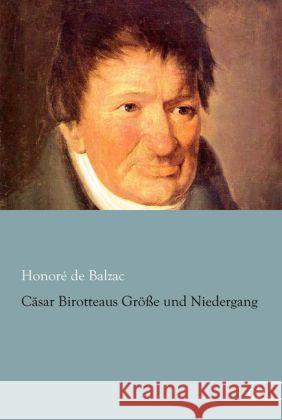 Honoré de Balzac

Cäsar Birotteaus Größe und Niedergang

Kraina Książek